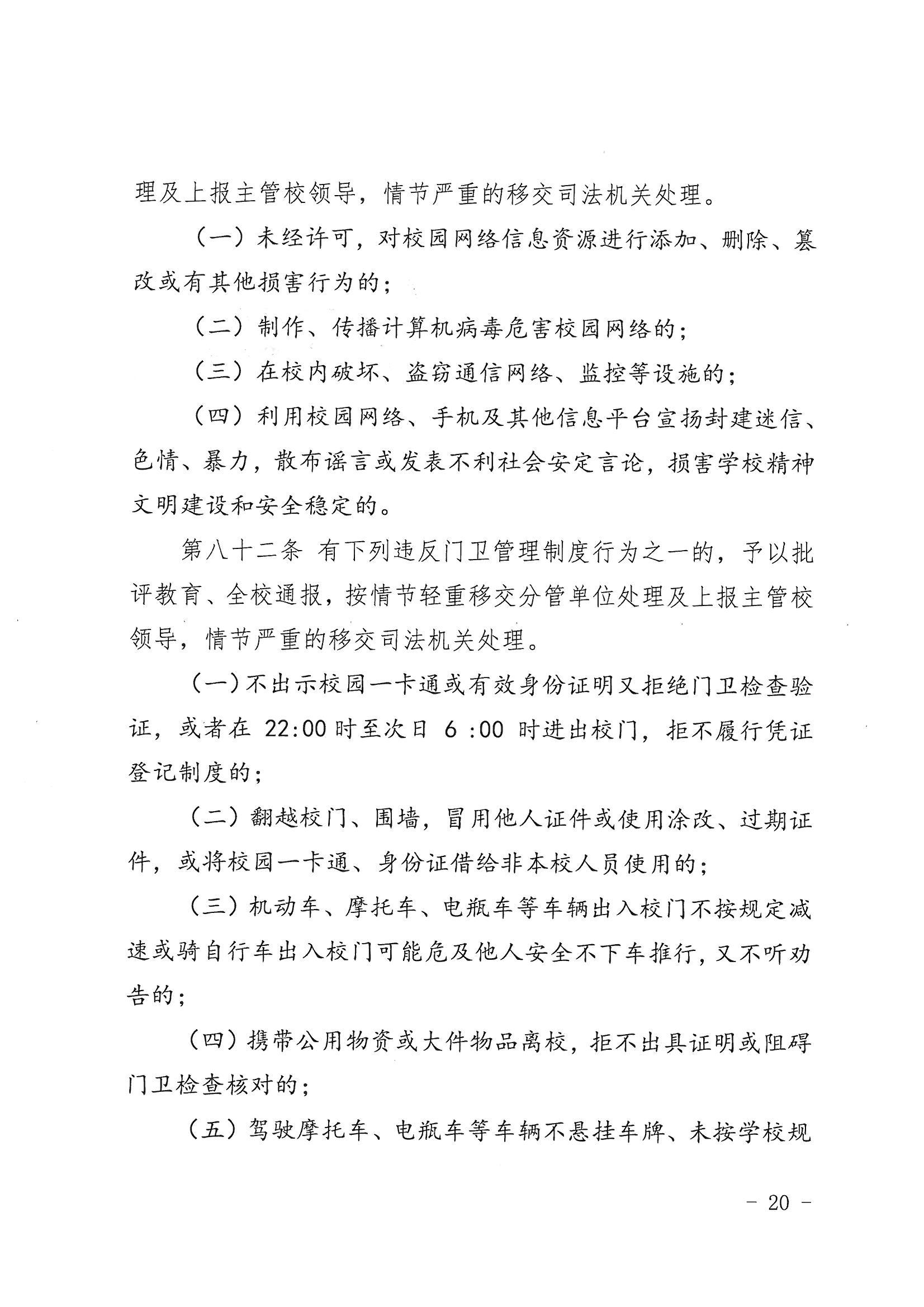 理及上报主管校领导，情节严重的移交司法机关处理。

（一）未经许可，对校园网络信息资源进行添加、删除、篡改或有其他损害行为的；

（二）制作、传播计算机病毒危害校园网络的；

（三）在校内破坏、盗窃通信网络、监控等设施的；

（四）利用校园网络、手机及其他信息平台宣扬封建迷信、色情、暴力，散布谣言或发表不利社会安定言论，损害学校精神文明建设和安全稳定的。

第八十二条 有下列违反门卫管理制度行为之一的，予以批评教育、全校通报，按情节轻重移交分管单位处理及上报主管校领导，情节严重的移交司法机关处理。

（一）不出示校园一卡通或有效身份证明又拒绝门卫检查验证，或者在 22:00 时至次日 6 :00 时进出校门，拒不履行凭证登记制度的；

（二）翻越校门、围墙，冒用他人证件或使用涂改、过期证件，或将校园一卡通、身份证借给非本校人员使用的；

（三）机动车、摩托车、电瓶车等车辆出入校门不按规定减速或骑自行车出入校门可能危及他人安全不下车推行，又不听劝告的；

（四）携带公用物资或大件物品离校，拒不出具证明或阻碍门卫检查核对的；

（五）驾驶摩托车、电瓶车等车辆不悬挂车牌、未按学校规

－ 20 －